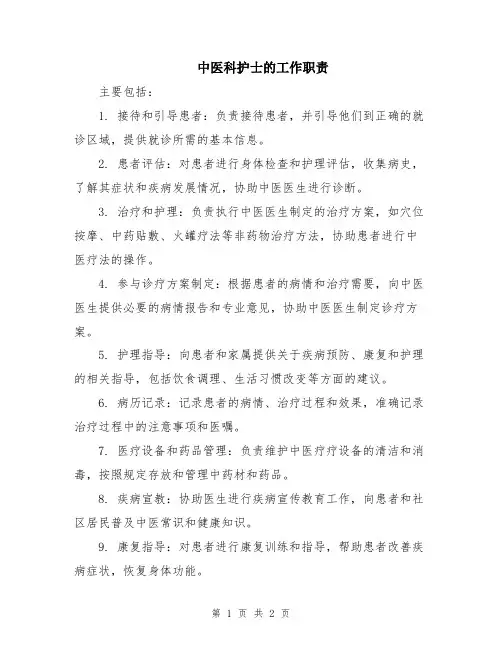 中医科护士的工作职责

主要包括：

1. 接待和引导患者：负责接待患者，并引导他们到正确的就诊区域，提供就诊所需的基本信息。

2. 患者评估：对患者进行身体检查和护理评估，收集病史，了解其症状和疾病发展情况，协助中医医生进行诊断。

3. 治疗和护理：负责执行中医医生制定的治疗方案，如穴位按摩、中药贴敷、火罐疗法等非药物治疗方法，协助患者进行中医疗法的操作。

4. 参与诊疗方案制定：根据患者的病情和治疗需要，向中医医生提供必要的病情报告和专业意见，协助中医医生制定诊疗方案。

5. 护理指导：向患者和家属提供关于疾病预防、康复和护理的相关指导，包括饮食调理、生活习惯改变等方面的建议。

6. 病历记录：记录患者的病情、治疗过程和效果，准确记录治疗过程中的注意事项和医嘱。

7. 医疗设备和药品管理：负责维护中医疗疗设备的清洁和消毒，按照规定存放和管理中药材和药品。

8. 疾病宣教：协助医生进行疾病宣传教育工作，向患者和社区居民普及中医常识和健康知识。

9. 康复指导：对患者进行康复训练和指导，帮助患者改善疾病症状，恢复身体功能。

第 1 页 共 2 页